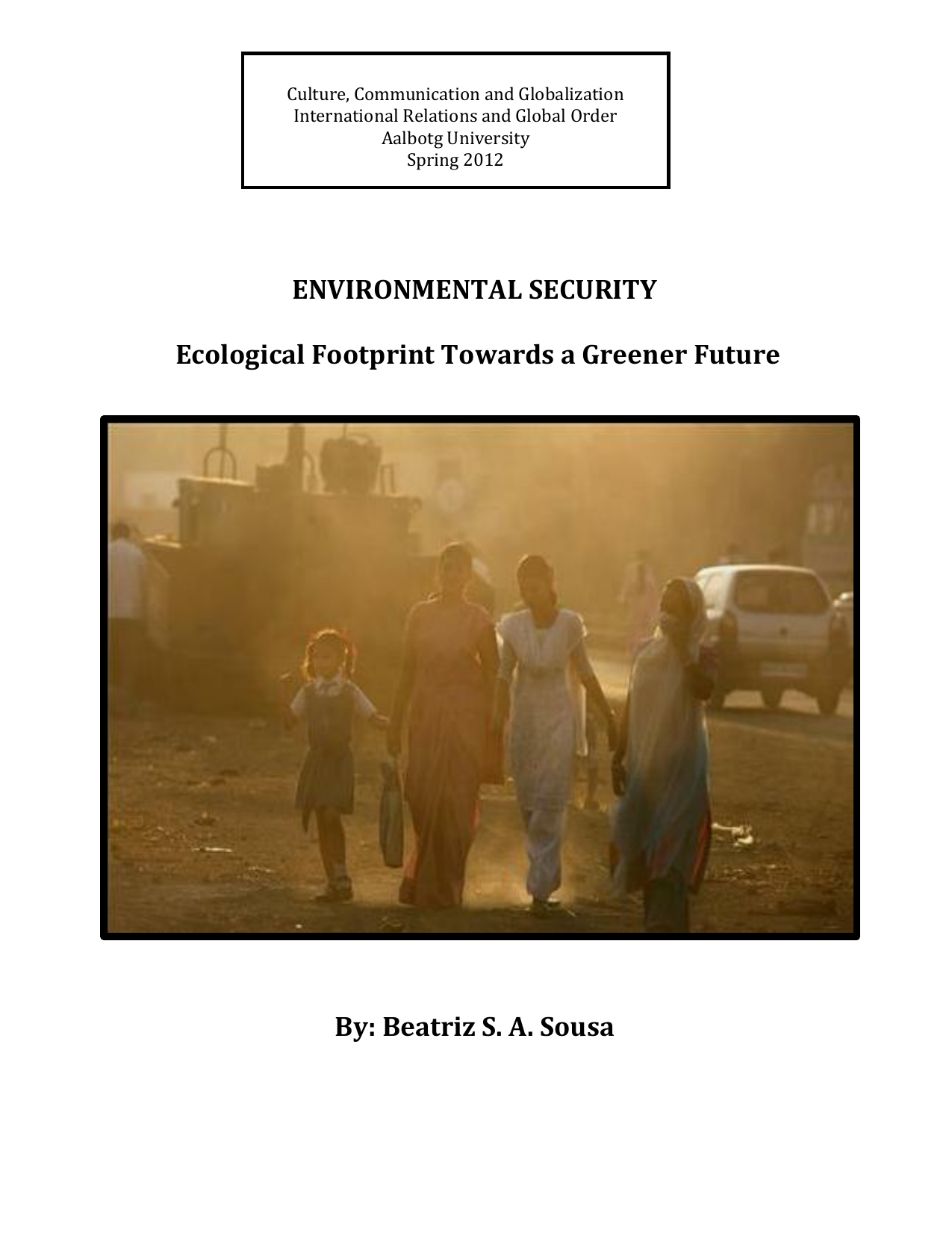 Culture, Communication and Globalization
International Relations and Global Order
Aalbotg University
Spring 2012

ENVIRONMENTAL SECURITY

Ecological Footprint Towards a Greener Future

By: Beatriz S. A. Sousa